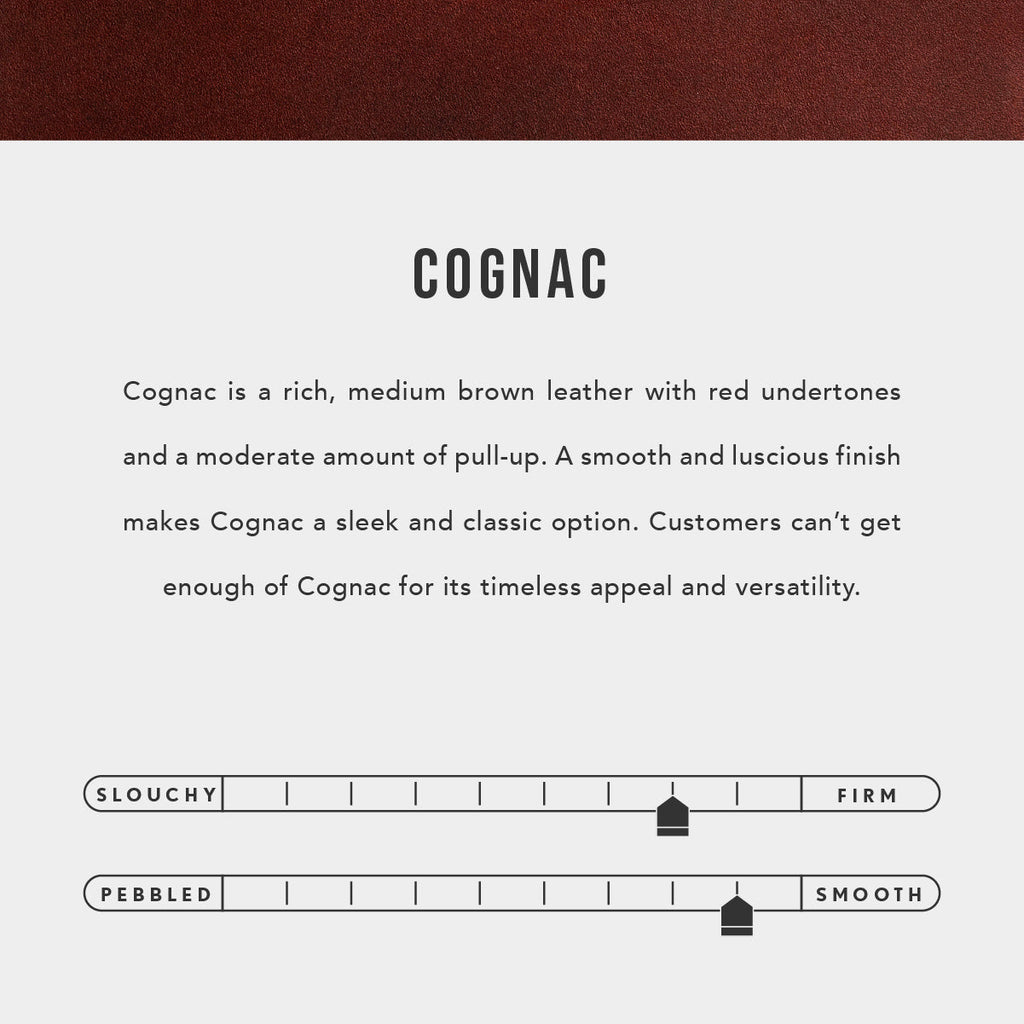 COGNAC

Cognac is a rich, medium brown leather with red undertones and a moderate amount of pull-up. A smooth and luscious finish makes Cognac a sleek and classic option. Customers can't get enough of Cognac for its timeless appeal and versatility.

SLOUCHY

FIRM

PEBBLED

SMOOTH